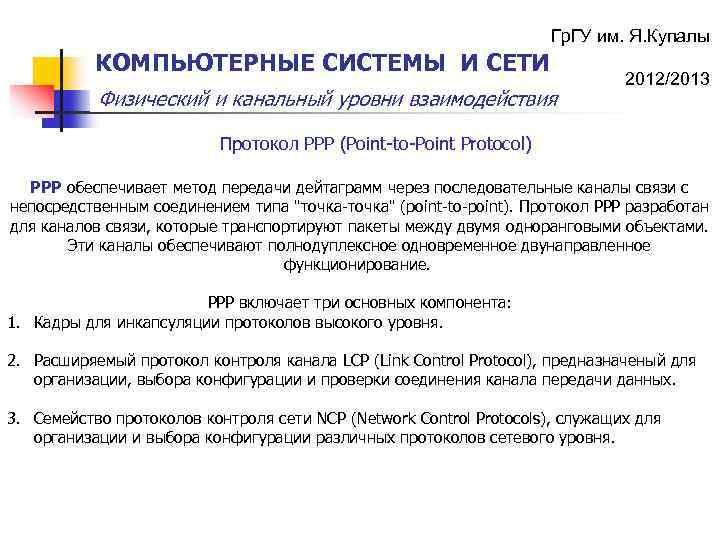 ГрГУ им. Я.Купалы

КОМПЬЮТЕРНЫЕ СИСТЕМЫ И СЕТИ

2012/2013

Физический и канальный уровни взаимодействия

Протокол PPP (Point-to-Point Protocol)

PPP обеспечивает метод передачи дейтаграмм через последовательные каналы связи с непосредственным соединением типа "точка-точка" (point-to-point). Протокол PPP разработан для каналов связи, которые транспортируют пакеты между двумя одноранговыми объектами. Эти каналы обеспечивают полнодуплексное одновременное двунаправленное функционирование.

PPP включает три основных компонента:
1. Кадры для инкапсуляции протоколов высокого уровня.

2. Расширяемый протокол контроля канала LCP (Link Control Protocol), предназначеный для организации, выбора конфигурации и проверки соединения канала передачи данных.

3. Семейство протоколов контроля сети NCP (Network Control Protocols), служащих для организации и выбора конфигурации различных протоколов сетевого уровня.